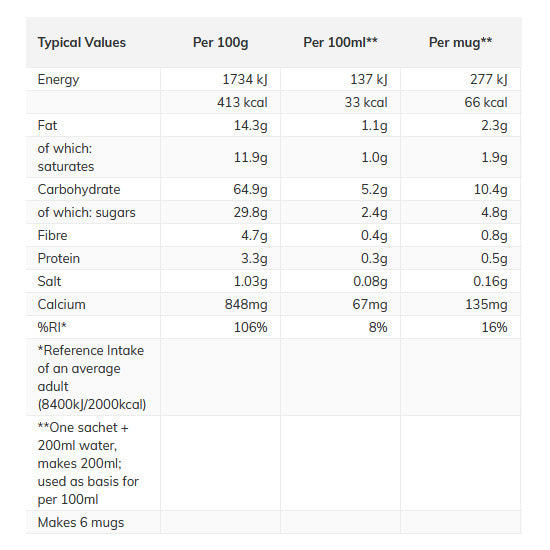 | Typical Values | Per 100g | Per 100ml** | Per mug** |
|---|---|---|---|
| Energy | 1734 kJ | 137 kJ | 277 kJ |
| | 413 kcal | 33 kcal | 66 kcal |
| Fat | 14.3g | 1.1g | 2.3g |
| of which: saturates | 11.9g | 1.0g | 1.9g |
| Carbohydrate | 64.9g | 5.2g | 10.4g |
| of which: sugars | 29.8g | 2.4g | 4.8g |
| Fibre | 4.7g | 0.4g | 0.8g |
| Protein | 3.3g | 0.3g | 0.5g |
| Salt | 1.03g | 0.08g | 0.16g |
| Calcium | 848mg | 67mg | 135mg |
| %RI* | 106% | 8% | 16% |
| *Reference Intake of an average adult (8400kJ/2000kcal) | | | |
| **One sachet + 200ml water, makes 200ml; used as basis for per 100ml | | | |
| Makes 6 mugs | | | |